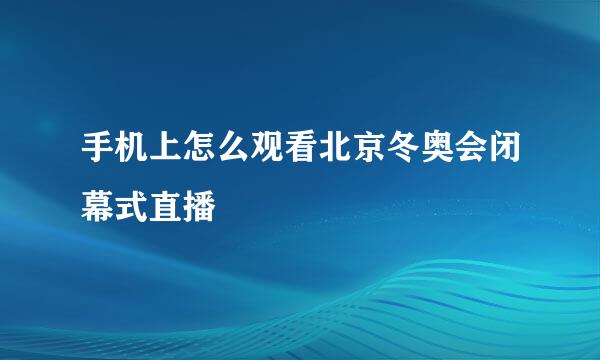 手机上怎么观看北京冬奥会闭幕式直播